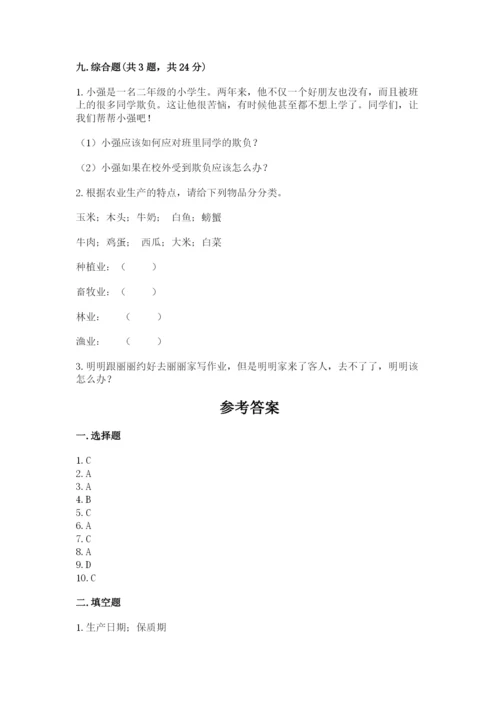 九. 综合题(共 3 题，共 24 分)

1. 小强是一名二年级的小学生。两年来，他不仅一个好朋友也没有，而且被班上的很多同学欺负。这让他很苦恼，有时候他甚至都不想上学了。同学们，让我们帮帮小强吧！

（1）小强应该如何应对班里同学的欺负？

（2）小强如果在校外受到欺负应该怎么办？

2. 根据农业生产的特点，请给下列物品分分类。

玉米；木头；牛奶； 白鱼；螃蟹

牛肉；鸡蛋； 西瓜；大米；白菜

种植业：（ ）

畜牧业：（ ）

林业： （ ）

渔业： （ ）

3. 明明跟丽丽约好去丽丽家写作业，但是明明家来了客人，去不了了，明明该怎么办？

参考答案

一. 选择题

1. C
2. A
3. A
4. B
5. C
6. A
7. C
8. A
9. D
10. C

二. 填空题

1. 生产日期；保质期